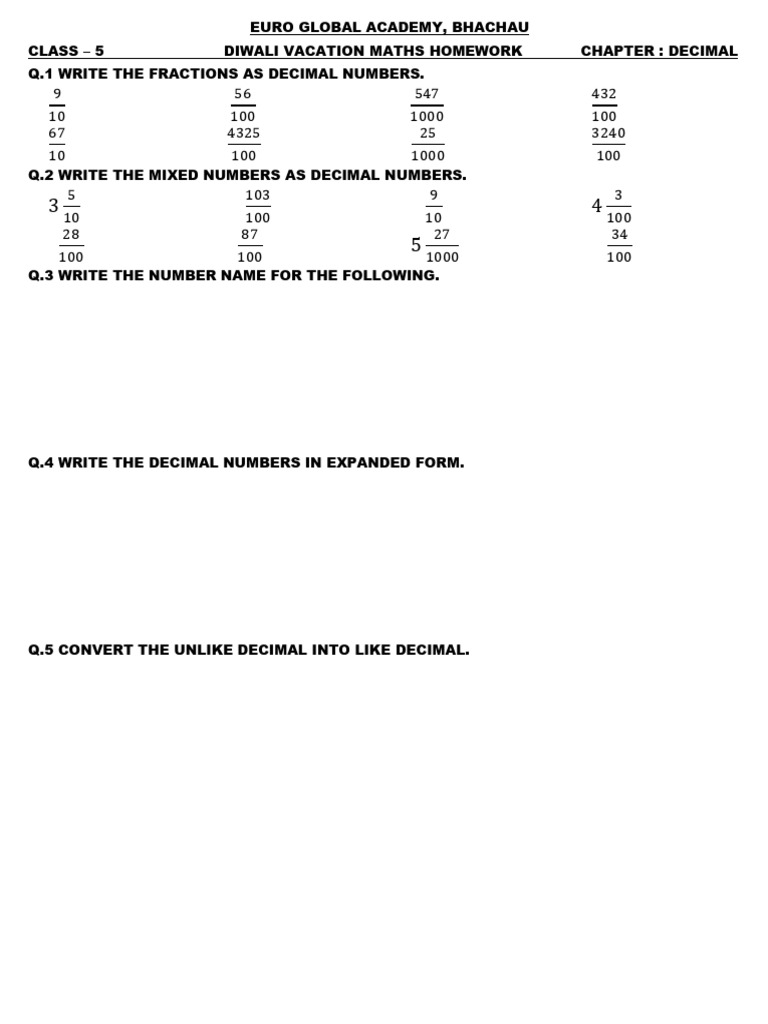 EURO GLOBAL ACADEMY, BHACHAU

CLASS – 5 DIWALI VACATION MATHS HOMEWORK CHAPTER : DECIMAL

Q.1 WRITE THE FRACTIONS AS DECIMAL NUMBERS.

$\frac{9}{10}$ $\frac{56}{100}$ $\frac{547}{1000}$ $\frac{432}{100}$

$\frac{67}{10}$ $\frac{4325}{100}$ $\frac{25}{1000}$ $\frac{3240}{100}$

Q.2 WRITE THE MIXED NUMBERS AS DECIMAL NUMBERS.

$3\frac{5}{10}$ $\frac{103}{100}$ $\frac{9}{10}$ $4\frac{3}{100}$

$\frac{28}{100}$ $\frac{87}{100}$ $5\frac{27}{1000}$ $\frac{34}{100}$

Q.3 WRITE THE NUMBER NAME FOR THE FOLLOWING.

Q.4 WRITE THE DECIMAL NUMBERS IN EXPANDED FORM.

Q.5 CONVERT THE UNLIKE DECIMAL INTO LIKE DECIMAL.